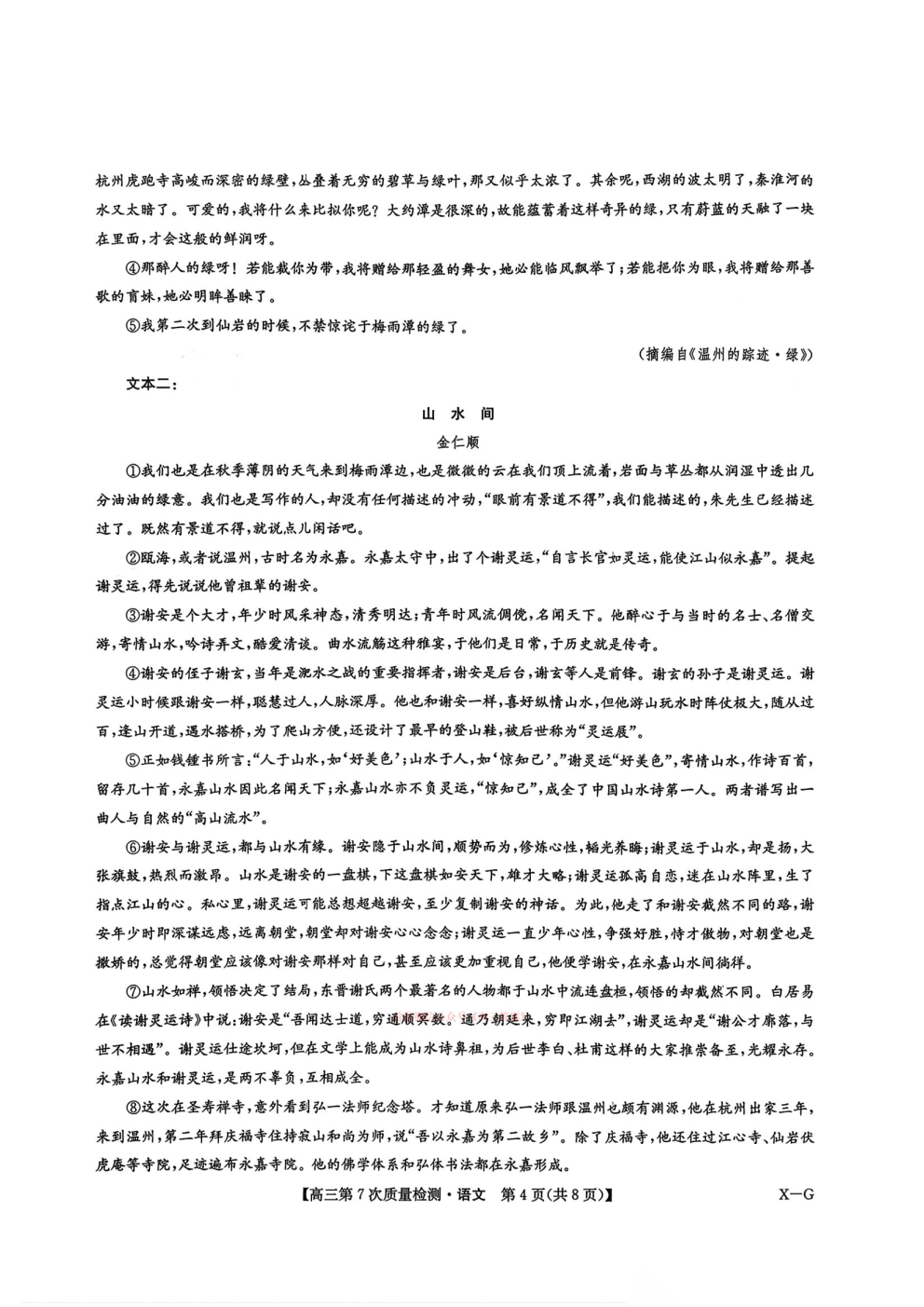 杭州虎跑寺高峻而深密的绿壁,丛叠着无穷的碧草与绿叶,那又似乎太浓了。其余呢,西湖的波太明了,秦淮河的水又太暗了。可爱的,我将什么来比拟你呢?大约潭是很深的,故能蕴蓄着这样奇异的绿,只有蔚蓝的天融了一块在里面,才会这般的鲜润呀。

④那醉人的绿呀!若能裁你为带,我将赠给那轻盈的舞女,她必能临风飘举了;若能挹你为眼,我将赠给那善歌的盲妹,她必明眸善睐了。

⑤我第二次到仙岩的时候,不禁惊诧于梅雨潭的绿了。

(摘编自《温州的踪迹·绿》)

文本二:

山水间

金仁顺

①我们也是在秋季薄阴的天气来到梅雨潭边,也是微微的云在我们顶上流着,岩面与草丛都从润湿中透出几分油油的绿意。我们也是写作的人,却没有任何描述的冲动,“眼前有景道不得”,我们能描述的,朱先生已经描述过了。既然有景道不得,就说点儿闲话吧。

②瓯海,或者说温州,古时名为永嘉。永嘉太守中,出了个谢灵运,“自言长官如灵运,能使江山似永嘉”。提起谢灵运,得先说说他曾祖辈的谢安。

③谢安是个大才,年少时风采神态,清秀明达;青年时风流倜傥,名闻天下。他醉心于与当时的名士、名僧交游,寄情山水,吟诗弄文,酷爱清谈。曲水流觞这种雅宴,于他们是日常,于历史就是传奇。

④谢安的侄子谢玄,当年是淝水之战的重要指挥者,谢安是后台,谢玄等人是前锋。谢玄的孙子是谢灵运。谢灵运小时候跟谢安一样,聪慧过人,人脉深厚。他也和谢安一样,喜好纵情山水,但他游山玩水时阵仗极大,随从过百,逢山开道,遇水搭桥,为了爬山方便,还设计了最早的登山鞋,被后世称为“灵运屐”。

⑤正如钱锺书所言:“人于山水,如‘好美色’;山水于人,如‘惊知己’。”谢灵运“好美色”,寄情山水,作诗百首,留存几十首,永嘉山水因此名闻天下;永嘉山水亦不负灵运,“惊知己”,成全了中国山水诗第一人。两者谱写出一曲人与自然的“高山流水”。

⑥谢安与谢灵运,都与山水有缘。谢安隐于山水间,顺势而为,修炼心性,韬光养晦;谢灵运于山水,却是扬,大张旗鼓,热烈而激昂。山水是谢安的一盘棋,下这盘棋如安天下,雄才大略;谢灵运孤高自恋,迷在山水阵里,生了指点江山的心。私心里,谢灵运可能总想超越谢安,至少复制谢安的神话。为此,他走了和谢安截然不同的路,谢安年少时即深谋远虑,远离朝堂,朝堂却对谢安心心念念;谢灵运一直少年心性,争强好胜,恃才傲物,对朝堂也是撒娇的,总觉得朝堂应该像对谢安那样对自己,甚至应该更加重视自己,他便学谢安,在永嘉山水间徜徉。

⑦山水如禅,领悟决定了结局,东晋谢氏两个最著名的人物都于山水中流连盘桓,领悟的却截然不同。白居易在《读谢灵运诗》中说:谢安是“吾闻达士道,穷通顺冥数。通乃朝廷来,穷即江湖去”,谢灵运却是“谢公才廓落,与世不相遇”。谢灵运仕途坎坷,但在文学上能成为山水诗鼻祖,为后世李白、杜甫这样的大家推崇备至,光耀永存。永嘉山水和谢灵运,是两不辜负,互相成全。

⑧这次在圣寿禅寺,意外看到弘一法师纪念塔。才知道原来弘一法师跟温州也颇有渊源,他在杭州出家三年,来到温州,第二年拜庆福寺住持寂山和尚为师,说“吾以永嘉为第二故乡”。除了庆福寺,他还住过江心寺、仙岩伏虎庵等寺院,足迹遍布永嘉寺院。他的佛学体系和弘体书法都在永嘉形成。

【高三第7次质量检测·语文 第4页(共8页)】 X—G